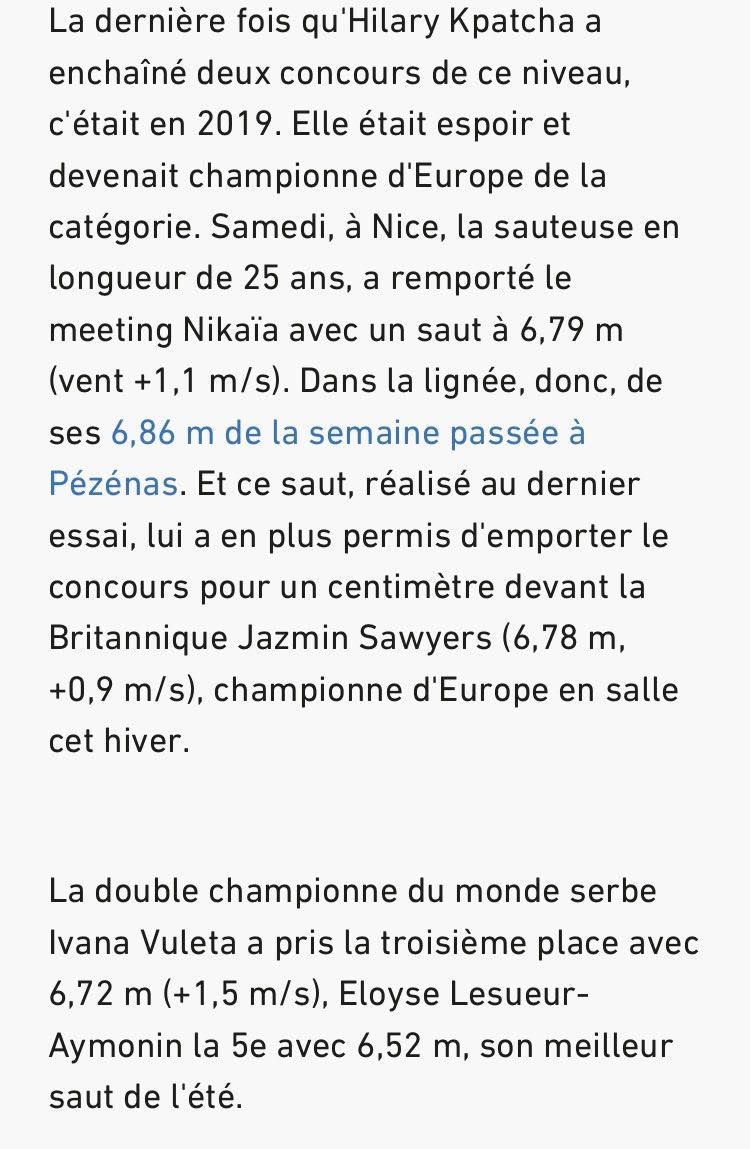 La dernière fois qu'Hilary Kpatcha a enchaîné deux concours de ce niveau, c'était en 2019. Elle était espoir et devenait championne d'Europe de la catégorie. Samedi, à Nice, la sauteuse en longueur de 25 ans, a remporté le meeting Nikaïa avec un saut à 6,79 m (vent +1,1 m/s). Dans la lignée, donc, de ses 6,86 m de la semaine passée à Pézénas. Et ce saut, réalisé au dernier essai, lui a en plus permis d'emporter le concours pour un centimètre devant la Britannique Jazmin Sawyers (6,78 m, +0,9 m/s), championne d'Europe en salle cet hiver.

La double championne du monde serbe Ivana Vuleta a pris la troisième place avec 6,72 m (+1,5 m/s), Eloyse Lesueur-Aymonin la 5e avec 6,52 m, son meilleur saut de l'été.